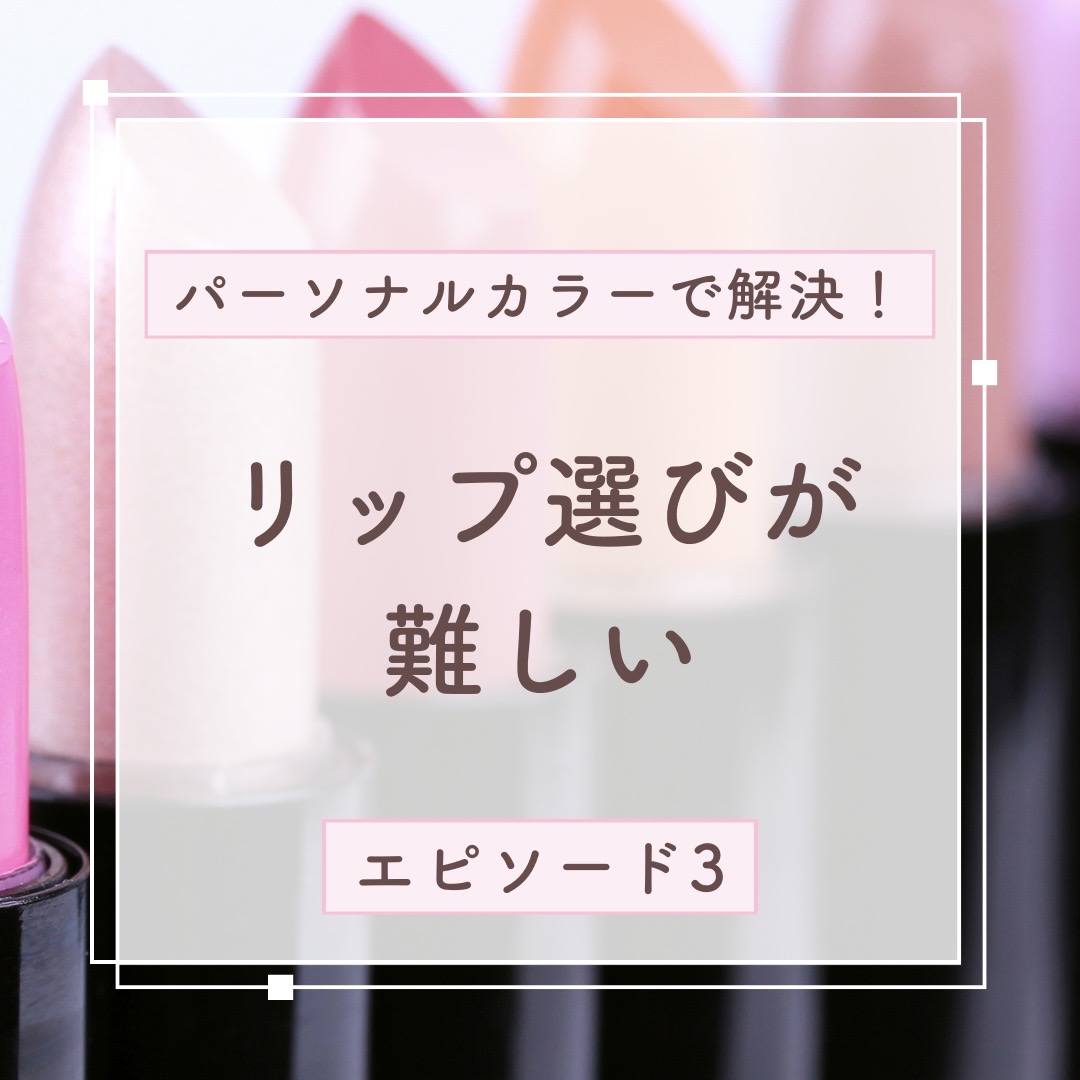 パーソナルカラーで解決！

リップ選びが
難しい

エピソード3